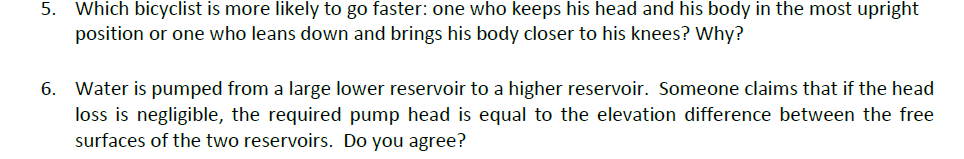 5. Which bicyclist is more likely to go faster: one who keeps his head and his body in the most upright position or one who leans down and brings his body closer to his knees? Why?

6. Water is pumped from a large lower reservoir to a higher reservoir. Someone claims that if the head loss is negligible, the required pump head is equal to the elevation difference between the free surfaces of the two reservoirs. Do you agree?